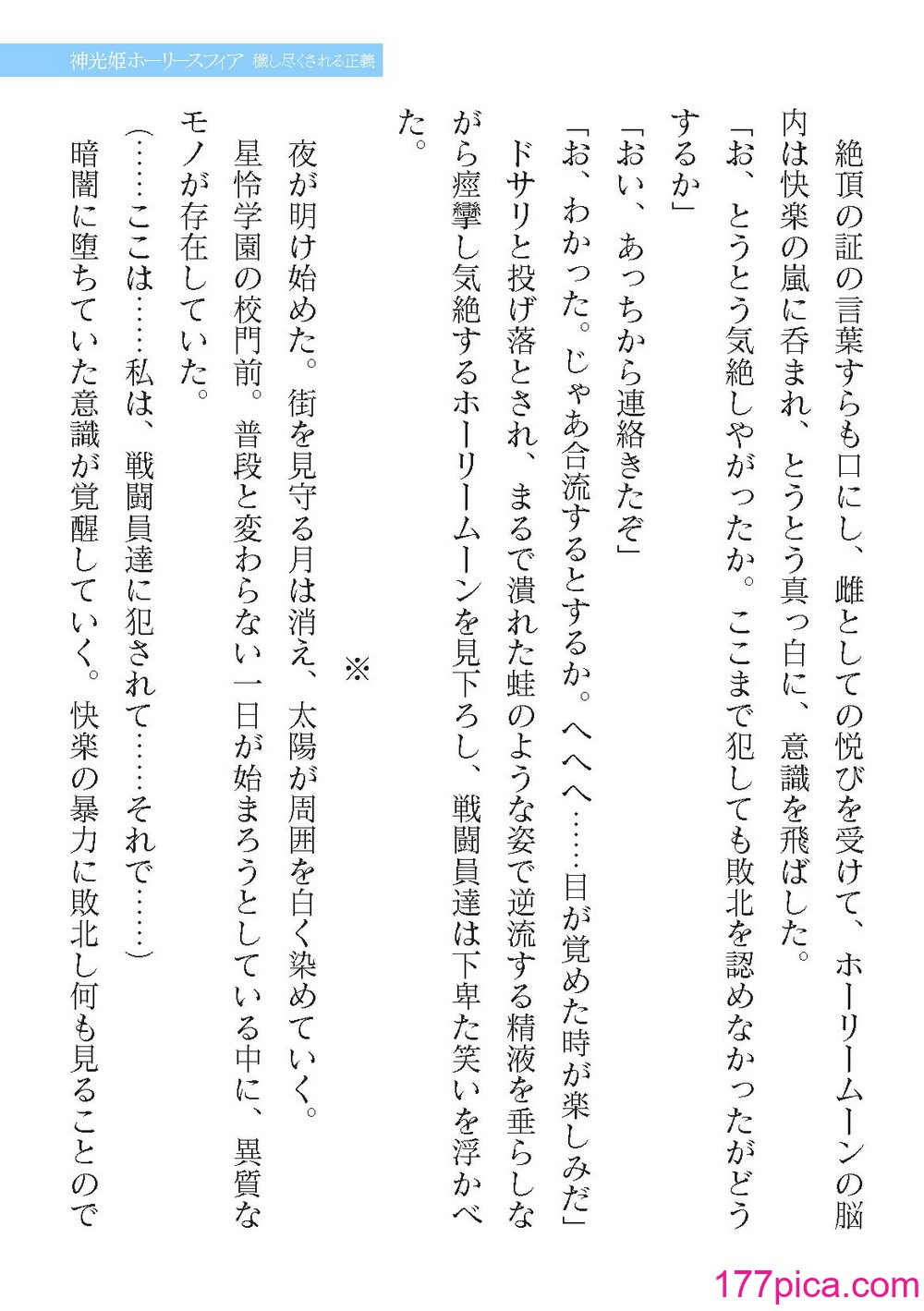 神光姫ホーリースフィア 穢し尽くされる正義

絶頂の証の言葉すらも口にし、雌としての悦びを受けて、ホーリームーンの脳内は快楽の嵐に呑まれ、とうとう真っ白に、意識を飛ばした。

「お、とうとう気絶しやがったか。ここまで犯しても敗北を認めなかったがどうするか」

「おい、あっちから連絡きたぞ」

「お、わかった。じゃあ合流するとするか。へへへ……目が覚めた時が楽しみだ」

ドサリと投げ落とされ、まるで潰れた蛙のような姿で逆流する精液を垂らしながら痙攣し気絶するホーリームーンを見下ろし、戦闘員達は下卑た笑いを浮かべた。

※

夜が明け始めた。街を見守る月は消え、太陽が周囲を白く染めていく。

星怜学園の校門前。普段と変わらない一日が始まろうとしている中に、異質なモノが存在していた。

（……ここは……私は、戦闘員達に犯されて……それで……）

暗闇に堕ちていた意識が覚醒していく。快楽の暴力に敗北し何も見ることので

177pica.com